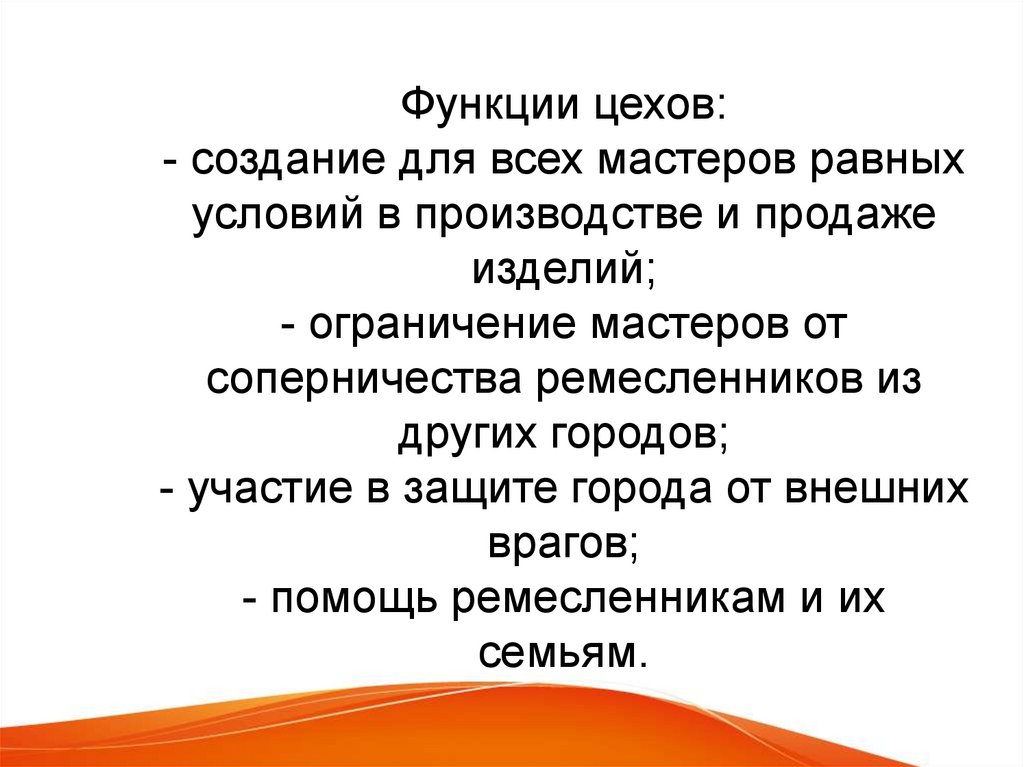 Функции цехов:

- создание для всех мастеров равных условий в производстве и продаже изделий;

- ограничение мастеров от соперничества ремесленников из других городов;

- участие в защите города от внешних врагов;

- помощь ремесленникам и их семьям.